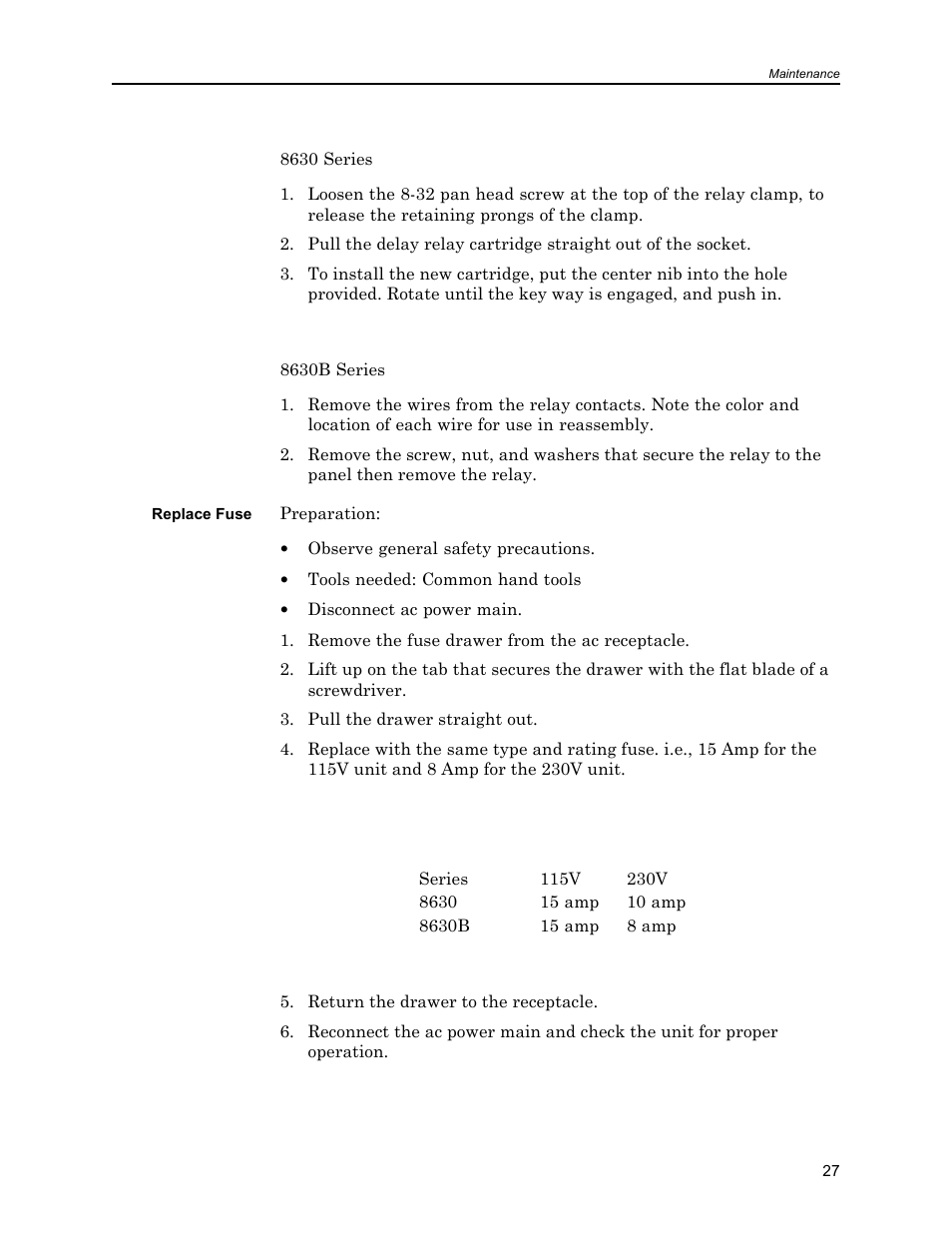 Maintenance

8630 Series

1. Loosen the 8-32 pan head screw at the top of the relay clamp, to release the retaining prongs of the clamp.

2. Pull the delay relay cartridge straight out of the socket.

3. To install the new cartridge, put the center nib into the hole provided. Rotate until the key way is engaged, and push in.

8630B Series

1. Remove the wires from the relay contacts. Note the color and location of each wire for use in reassembly.

2. Remove the screw, nut, and washers that secure the relay to the panel then remove the relay.

Replace Fuse

Preparation:

• Observe general safety precautions.

• Tools needed: Common hand tools

• Disconnect ac power main.

1. Remove the fuse drawer from the ac receptacle.

2. Lift up on the tab that secures the drawer with the flat blade of a screwdriver.

3. Pull the drawer straight out.

4. Replace with the same type and rating fuse. i.e., 15 Amp for the 115V unit and 8 Amp for the 230V unit.

| Series | 115V | 230V |
|---|---|---|
| 8630 | 15 amp | 10 amp |
| 8630B | 15 amp | 8 amp |

5. Return the drawer to the receptacle.

6. Reconnect the ac power main and check the unit for proper operation.

27